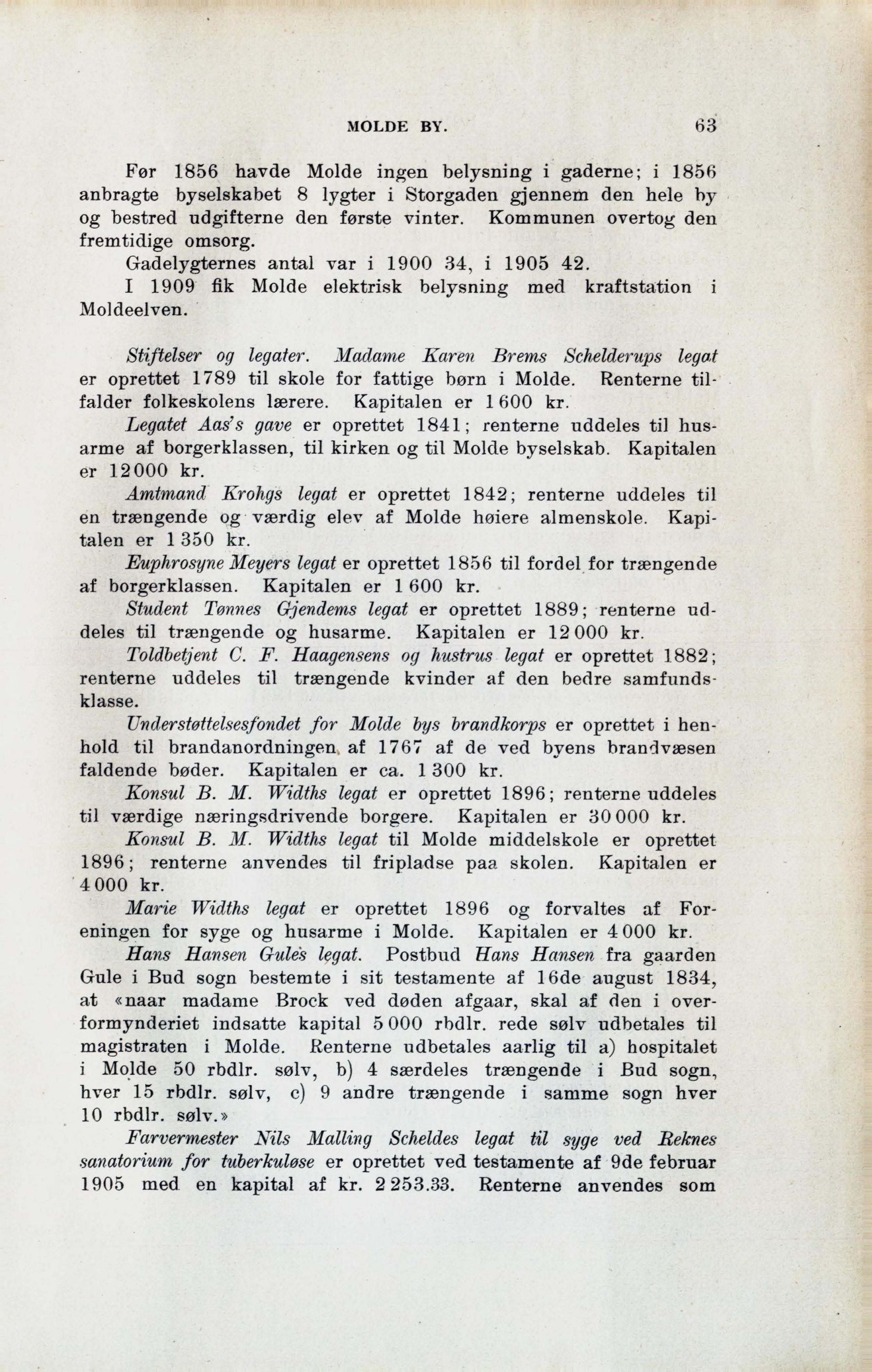 MOLDE BY. 63

Før 1856 havde Molde ingen belysning i gaderne; i 1856 anbragte byselskabet 8 lygter i Storgaden gjennem den hele by og bestred udgifterne den første vinter. Kommunen overtog den fremtidige omsorg.

Gadelygternes antal var i 1900 34, i 1905 42.

I 1909 fik Molde elektrisk belysning med kraftstation i Moldeelven.

Stiftelser og legater. Madame Karen Brems Schelderups legat er oprettet 1789 til skole for fattige børn i Molde. Renterne tilfalder folkeskolens lærere. Kapitalen er 1 600 kr.

Legatet Aas's gave er oprettet 1841; renterne uddeles til husarme af borgerklassen, til kirken og til Molde byselskab. Kapitalen er 12 000 kr.

Amtmand Krohgs legat er oprettet 1842; renterne uddeles til en trængende og værdig elev af Molde høiere almenskole. Kapitalen er 1 350 kr.

Euphrosyne Meyers legat er oprettet 1856 til fordel for trængende af borgerklassen. Kapitalen er 1 600 kr.

Student Tønnes Gjendems legat er oprettet 1889; renterne uddeles til trængende og husarme. Kapitalen er 12 000 kr.

Toldbetjent C. F. Haagensens og hustrus legat er oprettet 1882; renterne uddeles til trængende kvinder af den bedre samfundsklasse.

Understøttelsesfondet for Molde bys brandkorps er oprettet i henhold til brandanordningen af 1767 af de ved byens brandvæsen faldende bøder. Kapitalen er ca. 1 300 kr.

Konsul B. M. Widths legat er oprettet 1896; renterne uddeles til værdige næringsdrivende borgere. Kapitalen er 30 000 kr.

Konsul B. M. Widths legat til Molde middelskole er oprettet 1896; renterne anvendes til fripladse paa skolen. Kapitalen er 4 000 kr.

Marie Widths legat er oprettet 1896 og forvaltes af Foreningen for syge og husarme i Molde. Kapitalen er 4 000 kr.

Hans Hansen Gules legat. Postbud Hans Hansen fra gaarden Gule i Bud sogn bestemte i sit testamente af 16de august 1834, at «naar madame Brock ved døden afgaar, skal af den i overformynderiet indsatte kapital 5 000 rbdlr. rede sølv udbetales til magistraten i Molde. Renterne udbetales aarlig til a) hospitalet i Molde 50 rbdlr. sølv, b) 4 særdeles trængende i Bud sogn, hver 15 rbdlr. sølv, c) 9 andre trængende i samme sogn hver 10 rbdlr. sølv.»

Farvermester Nils Malling Scheldes legat til syge ved Reknes sanatorium for tuberkuløse er oprettet ved testamente af 9de februar 1905 med en kapital af kr. 2 253.33. Renterne anvendes som